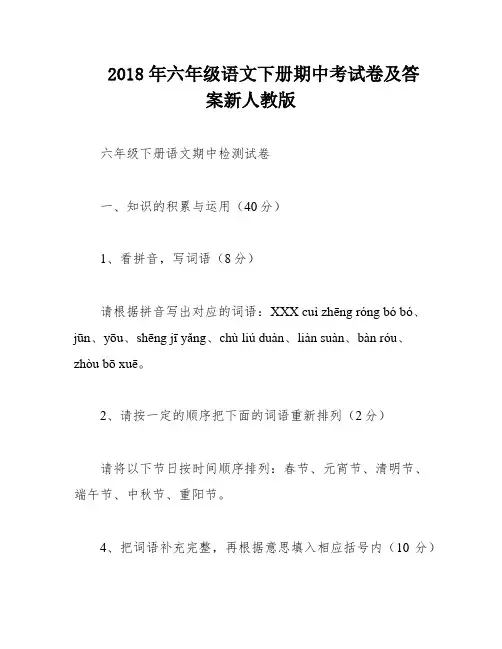 2018 年六年级语文下册期中考试卷及答案新人教版

六年级下册语文期中检测试卷

一、知识的积累与运用（40 分）

1、看拼音，写词语（8 分）

请根据拼音写出对应的词语：XXX cuì zhēng róng bó bó、jūn、yōu、shēng jī yǎng、chù liú duàn、liàn suàn、bàn róu、zhòu bō xuē。

2、请按一定的顺序把下面的词语重新排列（2 分）

请将以下节日按时间顺序排列：春节、元宵节、清明节、端午节、中秋节、重阳节。

4、把词语补充完整，再根据意思填入相应括号内（10 分）